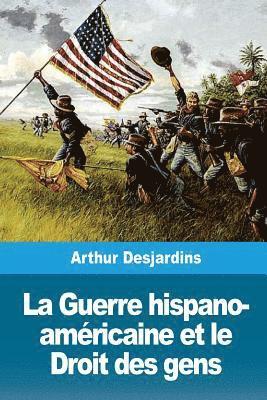 Arthur Desjardins

La Guerre hispano-américaine et le Droit des gens